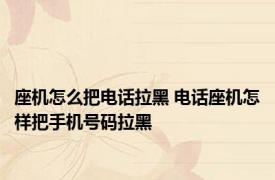 座机怎么把电话拉黑 电话座机怎样把手机号码拉黑